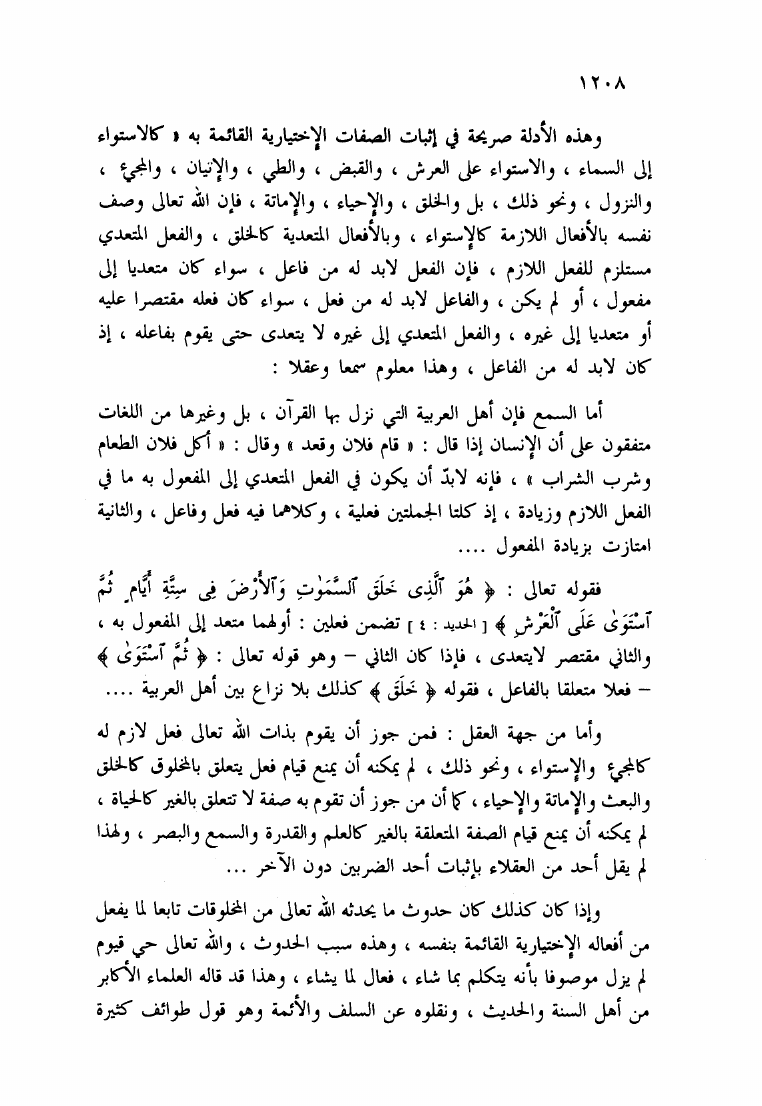 ١٢٠٨

وهذه الأدلة صريحة في إثبات الصفات الإختيارية القائمة به « كالاستواء إلى السماء ، والاستواء على العرش ، والقبض ، والطي ، والإتيان ، والمجيء ، والنزول ، ونحو ذلك ، بل والخلق ، والإحياء ، والإماتة ، فإن الله تعالى وصف نفسه بالأفعال اللازمة كالإستواء ، وبالأفعال المتعدية كالخلق ، والفعل المتعدي مستلزم للفعل اللازم ، فإن الفعل لابد له من فاعل ، سواء كان متعديا إلى مفعول ، أو لم يكن ، والفاعل لابد له من فعل ، سواء كان فعله مقتصرا عليه أو متعديا إلى غيره ، والفعل المتعدي إلى غيره لا يتعدى حتى يقوم بفاعله ، إذ كان لابد له من الفاعل ، وهذا معلوم سمعا وعقلا :

أما السمع فإن أهل العربية التي نزل بها القرآن ، بل وغيرها من اللغات متفقون على أن الإنسان إذا قال : « قام فلان وقعد » وقال : « أكل فلان الطعام وشرب الشراب » ، فإنه لابدّ أن يكون في الفعل المتعدي إلى المفعول به ما في الفعل اللازم وزيادة ، إذ كلتا الجملتين فعلية ، وكلاهما فيه فعل وفاعل ، والثانية امتازت بزيادة المفعول ....

فقوله تعالى : ﴿ هُوَ ٱلَّذِى خَلَقَ ٱلسَّمَٰوَٰتِ وَٱلْأَرْضَ فِى سِتَّةِ أَيَّامٍ ثُمَّ ٱسْتَوَىٰ عَلَى ٱلْعَرْشِ ﴾ [ الحديد : ٤ ] تضمن فعلين : أولهما متعد إلى المفعول به ، والثاني مقتصر لايتعدى ، فإذا كان الثاني – وهو قوله تعالى : ﴿ ثُمَّ ٱسْتَوَىٰ ﴾ – فعلا متعلقا بالفاعل ، فقوله ﴿ خَلَقَ ﴾ كذلك بلا نزاع بين أهل العربية ....

وأما من جهة العقل : فمن جوز أن يقوم بذات الله تعالى فعل لازم له كالمجيء والإستواء ، ونحو ذلك ، لم يمكنه أن يمنع قيام فعل يتعلق بالمخلوق كالخلق والبعث والإماتة والإحياء ، كما أن من جوز أن تقوم به صفة لا تتعلق بالغير كالحياة ، لم يمكنه أن يمنع قيام الصفة المتعلقة بالغير كالعلم والقدرة والسمع والبصر ، ولهذا لم يقل أحد من العقلاء بإثبات أحد الضربين دون الآخر ...

وإذا كان كذلك كان حدوث ما يحدثه الله تعالى من المخلوقات تابعا لما يفعل من أفعاله الإختيارية القائمة بنفسه ، وهذه سبب الحدوث ، والله تعالى حي قيوم لم يزل موصوفا بأنه يتكلم بما شاء ، فعال لما يشاء ، وهذا قد قاله العلماء الأكابر من أهل السنة والحديث ، ونقلوه عن السلف والأئمة وهو قول طوائف كثيرة